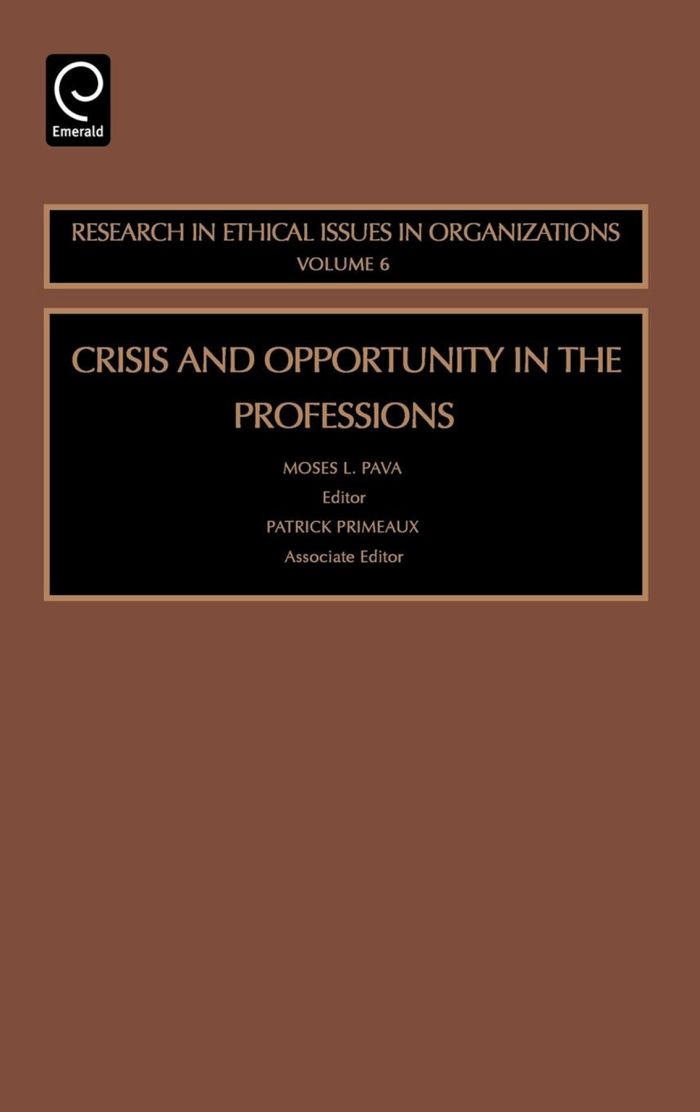 Emerald

RESEARCH IN ETHICAL ISSUES IN ORGANIZATIONS
VOLUME 6

CRISIS AND OPPORTUNITY IN THE PROFESSIONS

MOSES L. PAVA
Editor
PATRICK PRIMEAUX
Associate Editor